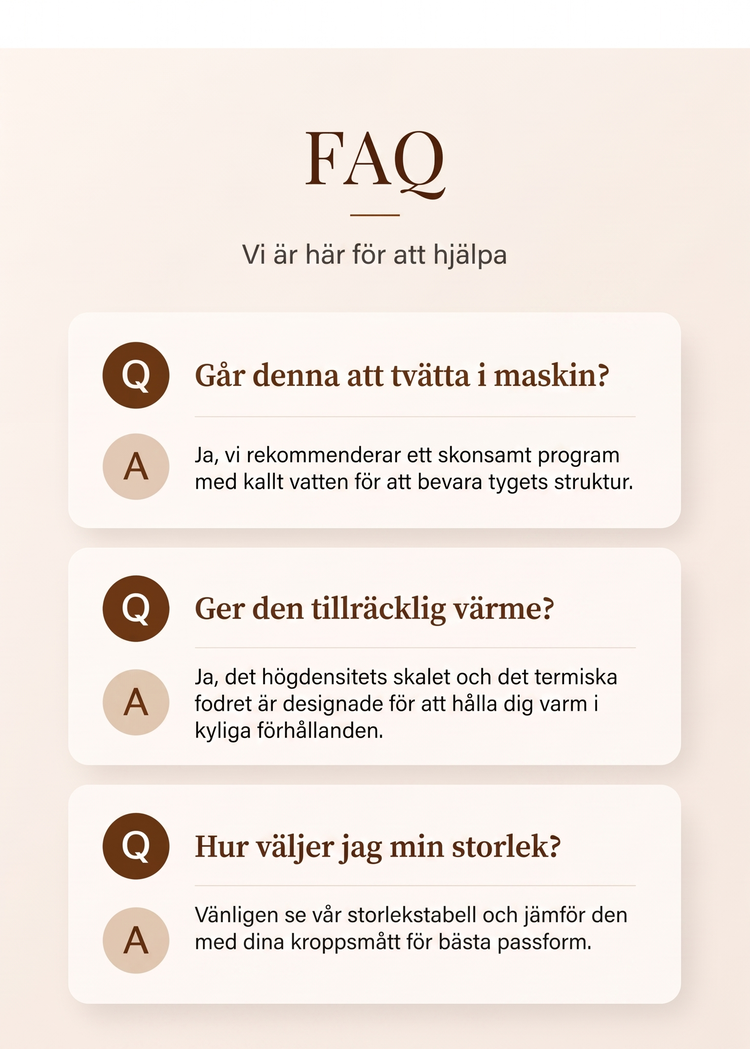 FAQ

Vi är här för att hjälpa

Q

Går denna att tvätta i maskin?

A

Ja, vi rekommenderar ett skonsamt program med kallt vatten för att bevara tygets struktur.

Q

Ger den tillräcklig värme?

A

Ja, det högdensitets skalet och det termiska fodret är designade för att hålla dig varm i kyliga förhållanden.

Q

Hur väljer jag min storlek?

A

Vänligen se vår storlekstabell och jämför den med dina kroppsmått för bästa passform.